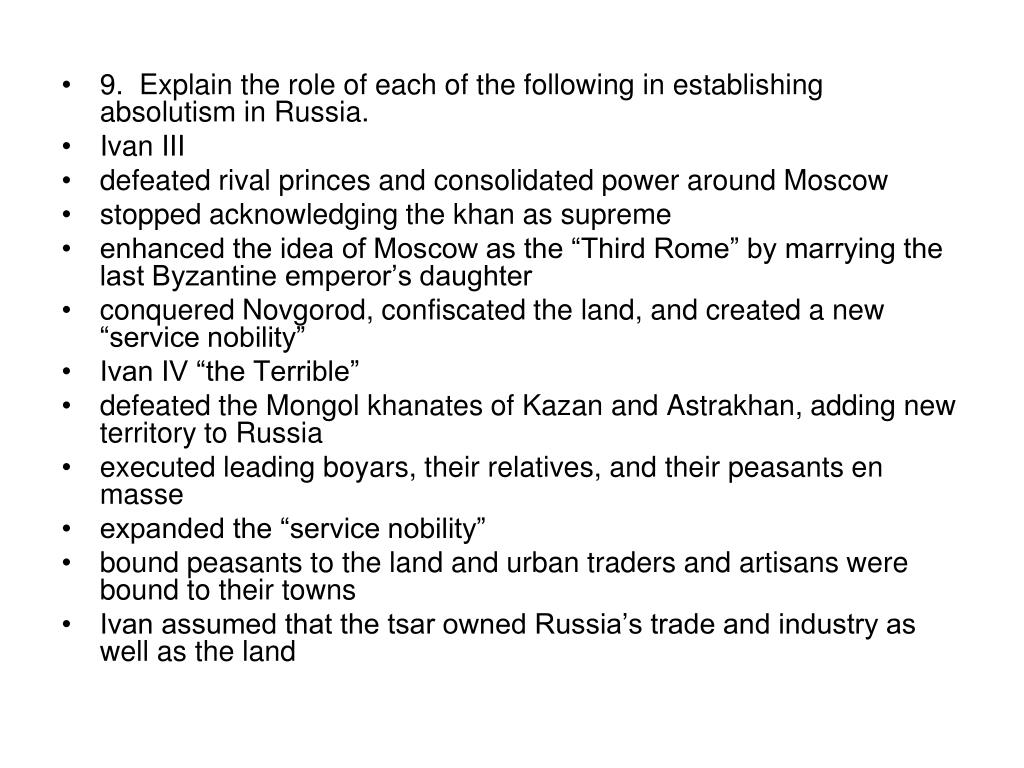 • 9. Explain the role of each of the following in establishing absolutism in Russia.
• Ivan III
• defeated rival princes and consolidated power around Moscow
• stopped acknowledging the khan as supreme
• enhanced the idea of Moscow as the “Third Rome” by marrying the last Byzantine emperor’s daughter
• conquered Novgorod, confiscated the land, and created a new “service nobility”
• Ivan IV “the Terrible”
• defeated the Mongol khanates of Kazan and Astrakhan, adding new territory to Russia
• executed leading boyars, their relatives, and their peasants en masse
• expanded the “service nobility”
• bound peasants to the land and urban traders and artisans were bound to their towns
• Ivan assumed that the tsar owned Russia’s trade and industry as well as the land